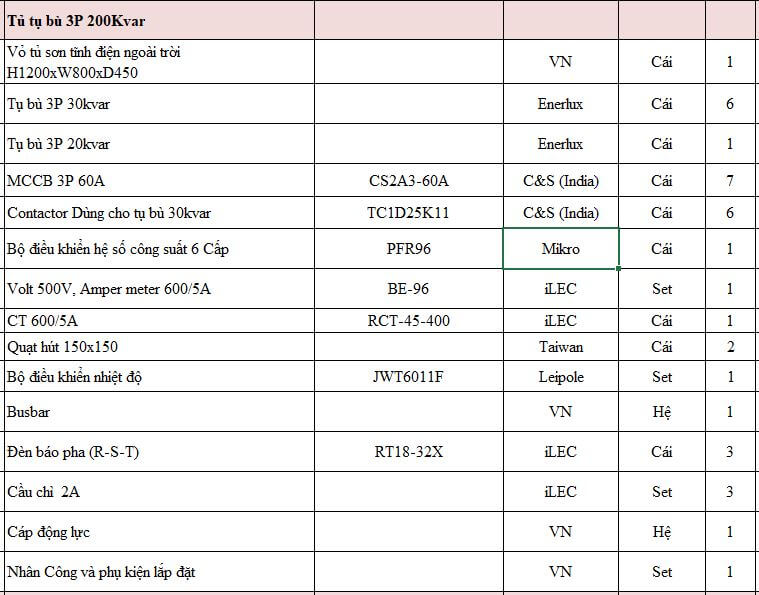 | Tủ tụ bù 3P 200Kvar | | | | |
|---|---|---|---|---|
| Vỏ tủ sơn tĩnh điện ngoài trời H1200xW800xD450 | | VN | Cái | 1 |
| Tụ bù 3P 30kvar | | Enerlux | Cái | 6 |
| Tụ bù 3P 20kvar | | Enerlux | Cái | 1 |
| MCCB 3P 60A | CS2A3-60A | C&S (India) | Cái | 7 |
| Contactor Dùng cho tụ bù 30kvar | TC1D25K11 | C&S (India) | Cái | 6 |
| Bộ điều khiển hệ số công suất 6 Cấp | PFR96 | Mikro | Cái | 1 |
| Volt 500V, Amper meter 600/5A | BE-96 | iLEC | Set | 1 |
| CT 600/5A | RCT-45-400 | iLEC | Cái | 1 |
| Quạt hút 150x150 | | Taiwan | Cái | 2 |
| Bộ điều khiển nhiệt độ | JWT6011F | Leipole | Set | 1 |
| Busbar | | VN | Hệ | 1 |
| Đèn báo pha (R-S-T) | RT18-32X | iLEC | Cái | 3 |
| Cầu chì 2A | | iLEC | Set | 3 |
| Cáp động lực | | VN | Hệ | 1 |
| Nhân Công và phụ kiện lắp đặt | | VN | Set | 1 |